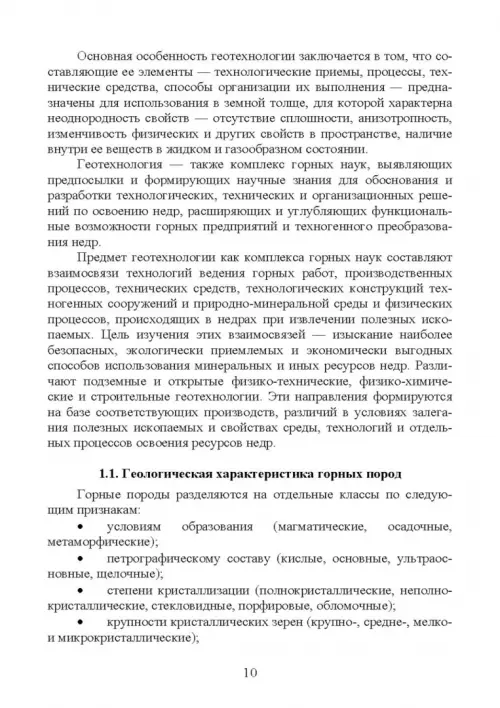 Основная особенность геотехнологии заключается в том, что составляющие ее элементы — технологические приемы, процессы, технические средства, способы организации их выполнения — предназначены для использования в земной толще, для которой характерна неоднородность свойств — отсутствие сплошности, анизотропность, изменчивость физических и других свойств в пространстве, наличие внутри ее веществ в жидком и газообразном состоянии.

Геотехнология — также комплекс горных наук, выявляющих предпосылки и формирующих научные знания для обоснования и разработки технологических, технических и организационных решений по освоению недр, расширяющих и углубляющих функциональные возможности горных предприятий и техногенного преобразования недр.

Предмет геотехнологии как комплекса горных наук составляют взаимосвязи технологий ведения горных работ, производственных процессов, технических средств, технологических конструкций техногенных сооружений и природно-минеральной среды и физических процессов, происходящих в недрах при извлечении полезных ископаемых. Цель изучения этих взаимосвязей — изыскание наиболее безопасных, экологически приемлемых и экономически выгодных способов использования минеральных и иных ресурсов недр. Различают подземные и открытые физико-технические, физико-химические и строительные геотехнологии. Эти направления формируются на базе соответствующих производств, различий в условиях залегания полезных ископаемых и свойствах среды, технологий и отдельных процессов освоения ресурсов недр.

1.1. Геологическая характеристика горных пород

Горные породы разделяются на отдельные классы по следующим признакам:
• условиям образования (магматические, осадочные, метаморфические);
• петрографическому составу (кислые, основные, ультраосновные, щелочные);
• степени кристаллизации (полнокристаллические, неполнокристаллические, стекловидные, порфировые, обломочные);
• крупности кристаллических зерен (крупно-, средне-, мелко- и микрокристаллические);

10